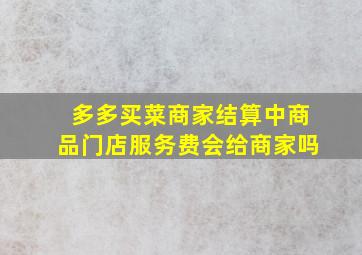 多多买菜商家结算中商品门店服务费会给商家吗